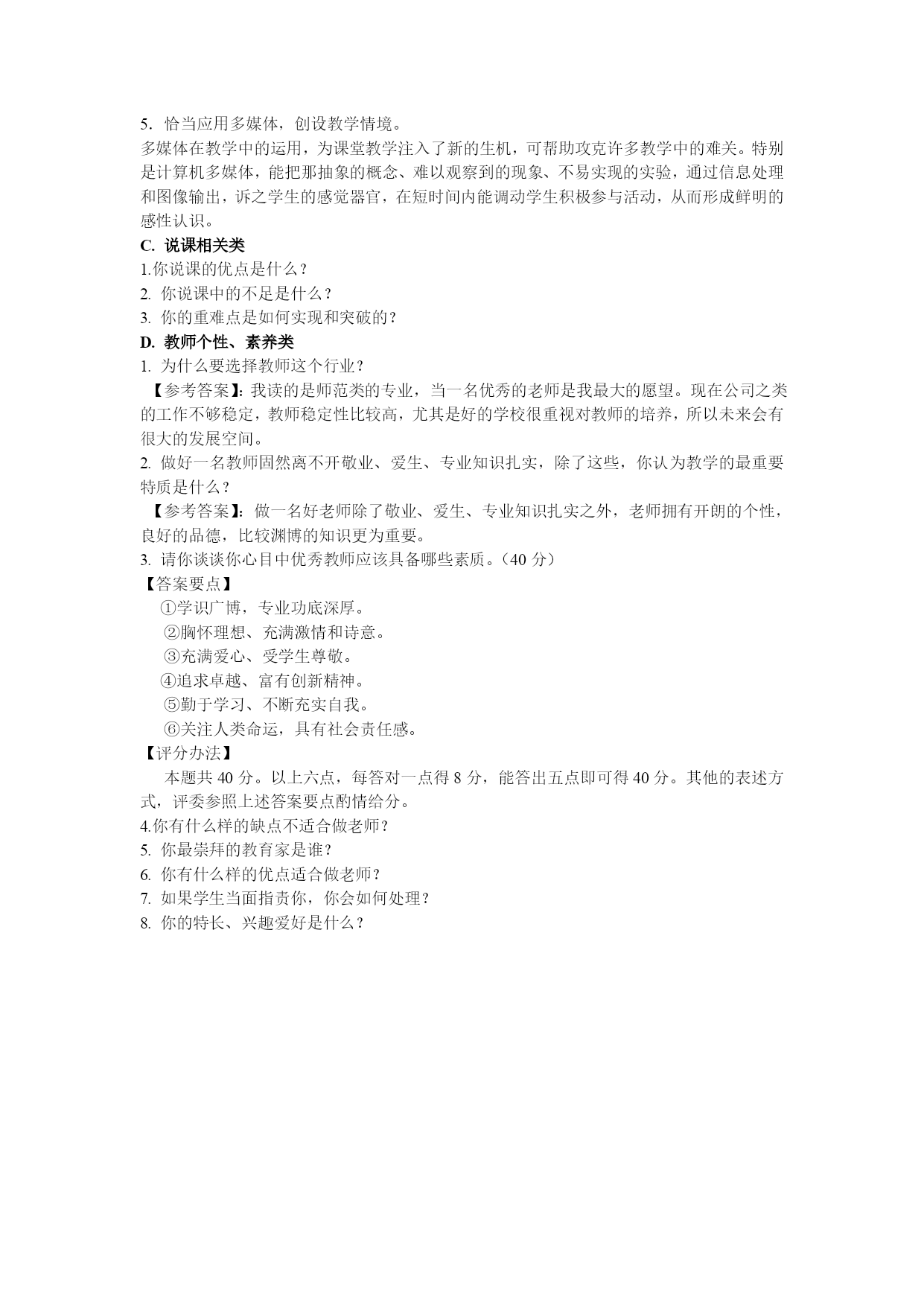 5. 恰当应用多媒体，创设教学情境。
多媒体在教学中的运用，为课堂教学注入了新的生机，可帮助攻克许多教学中的难关。特别是计算机多媒体，能把那抽象的概念、难以观察到的现象、不易实现的实验，通过信息处理和图像输出，诉之学生的感觉器官，在短时间内能调动学生积极参与活动，从而形成鲜明的感性认识。
C. 说课相关类
1.你说课的优点是什么？
2. 你说课中的不足是什么？
3. 你的重难点是如何实现和突破的？
D. 教师个性、素养类
1. 为什么要选择教师这个行业？
【参考答案】：我读的是师范类的专业，当一名优秀的老师是我最大的愿望。现在公司之类的工作不够稳定，教师稳定性比较高，尤其是好的学校很重视对教师的培养，所以未来会有很大的发展空间。
2. 做好一名教师固然离不开敬业、爱生、专业知识扎实，除了这些，你认为教学的最重要特质是什么？
【参考答案】：做一名好老师除了敬业、爱生、专业知识扎实之外，老师拥有开朗的个性，良好的品德，比较渊博的知识更为重要。
3. 请你谈谈你心目中优秀教师应该具备哪些素质。（40 分）
【答案要点】
①学识广博，专业功底深厚。
②胸怀理想、充满激情和诗意。
③充满爱心、受学生尊敬。
④追求卓越、富有创新精神。
⑤勤于学习、不断充实自我。
⑥关注人类命运，具有社会责任感。
【评分办法】
本题共 40 分。以上六点，每答对一点得 8 分，能答出五点即可得 40 分。其他的表述方式，评委参照上述答案要点酌情给分。
4.你有什么样的缺点不适合做老师？
5. 你最崇拜的教育家是谁？
6. 你有什么样的优点适合做老师？
7. 如果学生当面指责你，你会如何处理？
8. 你的特长、兴趣爱好是什么？